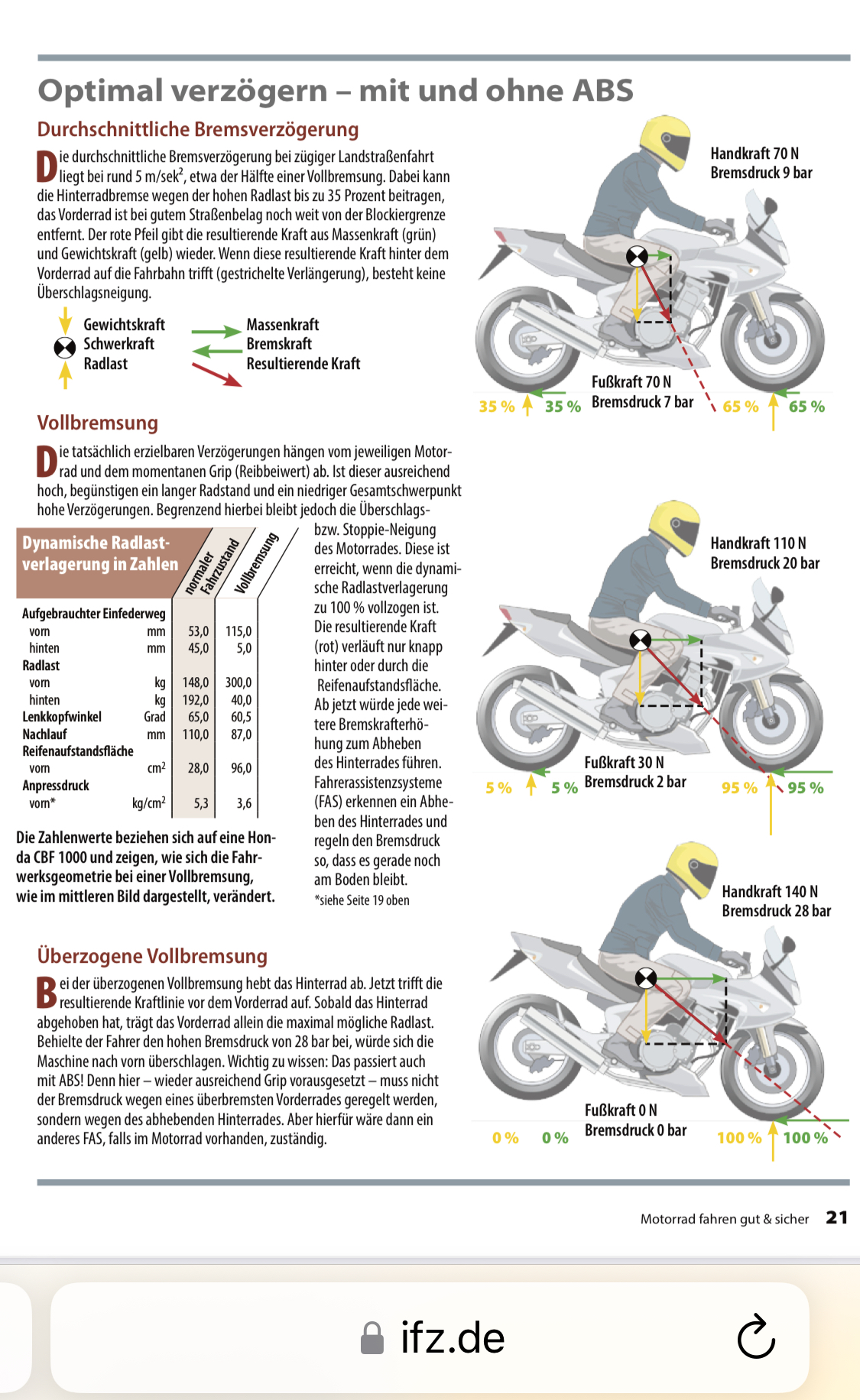 Optimal verzögern – mit und ohne ABS

Durchschnittliche Bremsverzögerung

Die durchschnittliche Bremsverzögerung bei zügiger Landstraßenfahrt liegt bei rund 5 m/sek$^2$, etwa der Hälfte einer Vollbremsung. Dabei kann die Hinterradbremse wegen der hohen Radlast bis zu 35 Prozent beitragen, das Vorderrad ist bei gutem Straßenbelag noch weit von der Blockiergrenze entfernt. Der rote Pfeil gibt die resultierende Kraft aus Massenkraft (grün) und Gewichtskraft (gelb) wieder. Wenn diese resultierende Kraft hinter dem Vorderrad auf die Fahrbahn trifft (gestrichelte Verlängerung), besteht keine Überschlagsneigung.

Gewichtskraft
Schwerkraft
Radlast
Massenkraft
Bremskraft
Resultierende Kraft

Handkraft 70 N
Bremsdruck 9 bar
Fußkraft 70 N
Bremsdruck 7 bar
35 % 35 % 65 % 65 %

Vollbremsung

Die tatsächlich erzielbaren Verzögerungen hängen vom jeweiligen Motorrad und dem momentanen Grip (Reibbeiwert) ab. Ist dieser ausreichend hoch, begünstigen ein langer Radstand und ein niedriger Gesamtschwerpunkt hohe Verzögerungen. Begrenzend hierbei bleibt jedoch die Überschlags- bzw. Stoppie-Neigung des Motorrades. Diese ist erreicht, wenn die dynamische Radlastverlagerung zu 100 % vollzogen ist. Die resultierende Kraft (rot) verläuft nur knapp hinter oder durch die Reifenaufstandsfläche. Ab jetzt würde jede weitere Bremskrafterhöhung zum Abheben des Hinterrades führen. Fahrerassistenzsysteme (FAS) erkennen ein Abheben des Hinterrades und regeln den Bremsdruck so, dass es gerade noch am Boden bleibt.
*siehe Seite 19 oben

| Dynamische Radlastverlagerung in Zahlen | | normaler Fahrzustand | Vollbremsung |
|---|---|---|---|
| Aufgebrauchter Einfederweg | | | |
| vorn | mm | 53,0 | 115,0 |
| hinten | mm | 45,0 | 5,0 |
| Radlast | | | |
| vorn | kg | 148,0 | 300,0 |
| hinten | kg | 192,0 | 40,0 |
| Lenkkopfwinkel | Grad | 65,0 | 60,5 |
| Nachlauf | mm | 110,0 | 87,0 |
| Reifenaufstandsfläche | | | |
| vorn | cm$^2$ | 28,0 | 96,0 |
| Anpressdruck | | | |
| vorn* | kg/cm$^2$ | 5,3 | 3,6 |

Die Zahlenwerte beziehen sich auf eine Honda CBF 1000 und zeigen, wie sich die Fahrwerksgeometrie bei einer Vollbremsung, wie im mittleren Bild dargestellt, verändert.

Handkraft 110 N
Bremsdruck 20 bar
Fußkraft 30 N
Bremsdruck 2 bar
5 % 5 % 95 % 95 %

Überzogene Vollbremsung

Bei der überzogenen Vollbremsung hebt das Hinterrad ab. Jetzt trifft die resultierende Kraftlinie vor dem Vorderrad auf. Sobald das Hinterrad abgehoben hat, trägt das Vorderrad allein die maximal mögliche Radlast. Behielte der Fahrer den hohen Bremsdruck von 28 bar bei, würde sich die Maschine nach vorn überschlagen. Wichtig zu wissen: Das passiert auch mit ABS! Denn hier – wieder ausreichend Grip vorausgesetzt – muss nicht der Bremsdruck wegen eines überbremsten Vorderrades geregelt werden, sondern wegen des abhebenden Hinterrades. Aber hierfür wäre dann ein anderes FAS, falls im Motorrad vorhanden, zuständig.

Handkraft 140 N
Bremsdruck 28 bar
Fußkraft 0 N
Bremsdruck 0 bar
0 % 0 % 100 % 100 %

Motorrad fahren gut & sicher 21

ifz.de